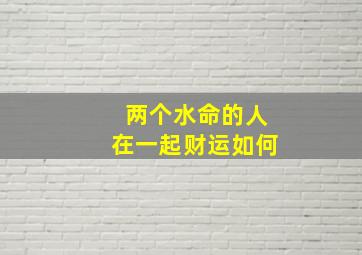 两个水命的人
在一起财运如何